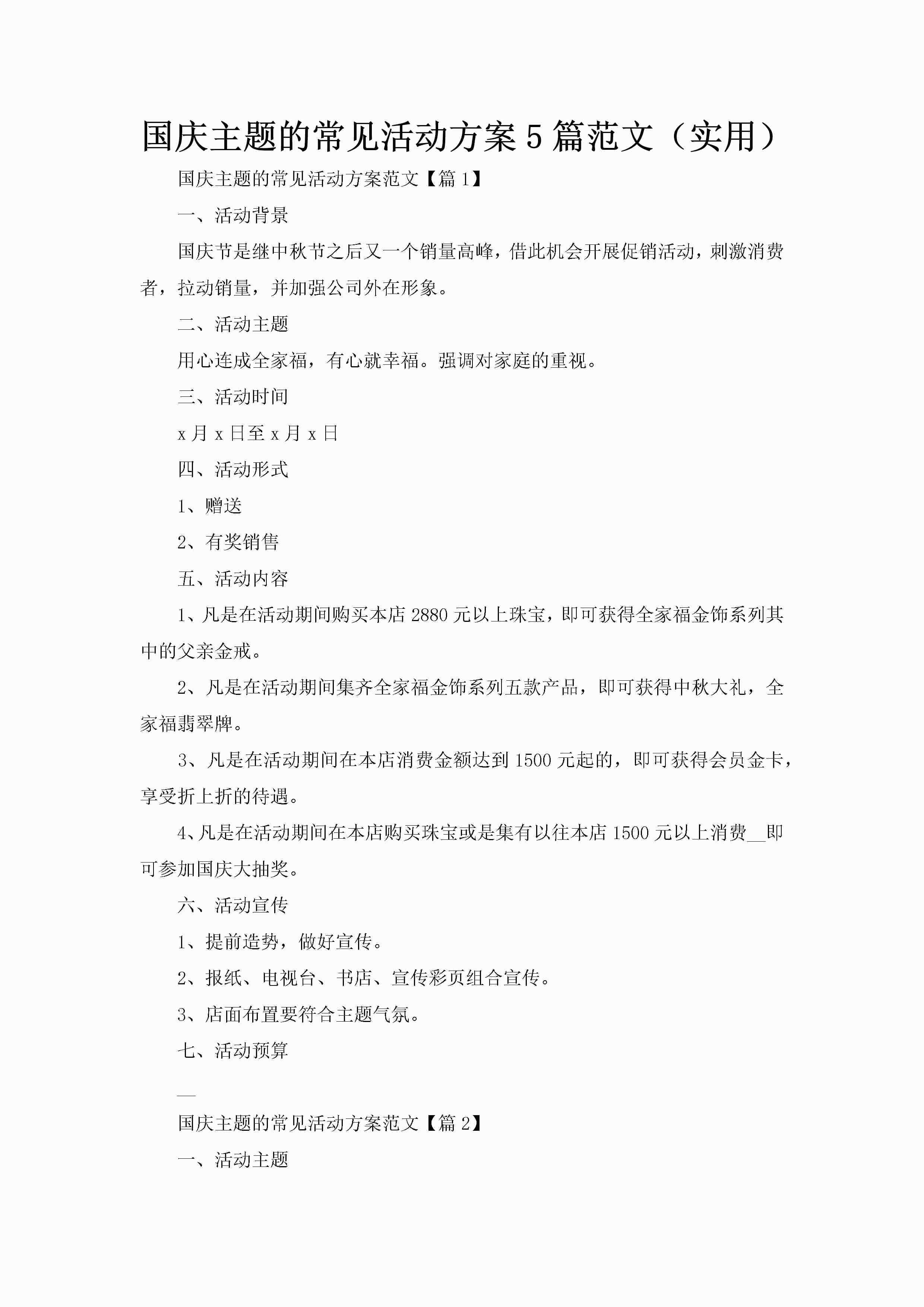 国庆主题的常见活动方案 5 篇范文（实用）

国庆主题的常见活动方案范文【篇 1】

一、活动背景

国庆节是继中秋节之后又一个销量高峰，借此机会开展促销活动，刺激消费者，拉动销量，并加强公司外在形象。

二、活动主题

用心连成全家福，有心就幸福。强调对家庭的重视。

三、活动时间

x 月 x 日至 x 月 x 日

四、活动形式

1、赠送

2、有奖销售

五、活动内容

1、凡是在活动期间购买本店 2880 元以上珠宝，即可获得全家福金饰系列其中的父亲金戒。

2、凡是在活动期间集齐全家福金饰系列五款产品，即可获得中秋大礼，全家福翡翠牌。

3、凡是在活动期间在本店消费金额达到 1500 元起的，即可获得会员金卡，享受折上折的待遇。

4、凡是在活动期间在本店购买珠宝或是集有以往本店 1500 元以上消费__即可参加国庆大抽奖。

六、活动宣传

1、提前造势，做好宣传。

2、报纸、电视台、书店、宣传彩页组合宣传。

3、店面布置要符合主题气氛。

七、活动预算

__

国庆主题的常见活动方案范文【篇 2】

一、活动主题